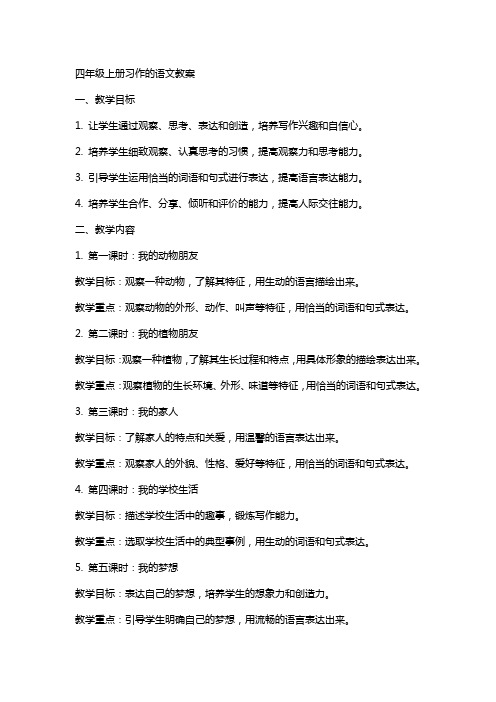 四年级上册习作的语文教案

一、教学目标

1. 让学生通过观察、思考、表达和创造，培养写作兴趣和自信心。

2. 培养学生细致观察、认真思考的习惯，提高观察力和思考能力。

3. 引导学生运用恰当的词语和句式进行表达，提高语言表达能力。

4. 培养学生合作、分享、倾听和评价的能力，提高人际交往能力。

二、教学内容

1. 第一课时：我的动物朋友

教学目标：观察一种动物，了解其特征，用生动的语言描绘出来。

教学重点：观察动物的外形、动作、叫声等特征，用恰当的词语和句式表达。

2. 第二课时：我的植物朋友

教学目标：观察一种植物，了解其生长过程和特点，用具体形象的描绘表达出来。

教学重点：观察植物的生长环境、外形、味道等特征，用恰当的词语和句式表达。

3. 第三课时：我的家人

教学目标：了解家人的特点和关爱，用温馨的语言表达出来。

教学重点：观察家人的外貌、性格、爱好等特征，用恰当的词语和句式表达。

4. 第四课时：我的学校生活

教学目标：描述学校生活中的趣事，锻炼写作能力。

教学重点：选取学校生活中的典型事例，用生动的词语和句式表达。

5. 第五课时：我的梦想

教学目标：表达自己的梦想，培养学生的想象力和创造力。

教学重点：引导学生明确自己的梦想，用流畅的语言表达出来。